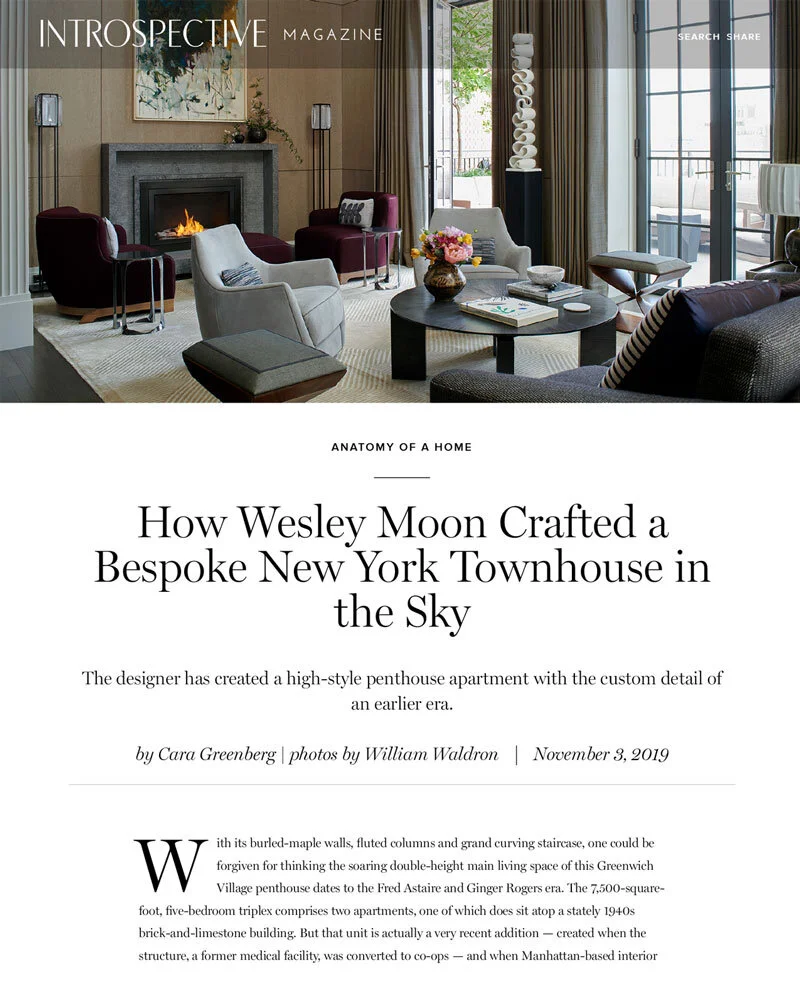 INTROSPECTIVE MAGAZINE

SEARCH SHARE

ANATOMY OF A HOME

How Wesley Moon Crafted a Bespoke New York Townhouse in the Sky

The designer has created a high-style penthouse apartment with the custom detail of an earlier era.

by Cara Greenberg | photos by William Waldron | November 3, 2019

With its burled-maple walls, fluted columns and grand curving staircase, one could be forgiven for thinking the soaring double-height main living space of this Greenwich Village penthouse dates to the Fred Astaire and Ginger Rogers era. The 7,500-square-foot, five-bedroom triplex comprises two apartments, one of which does sit atop a stately 1940s brick-and-limestone building. But that unit is actually a very recent addition — created when the structure, a former medical facility, was converted to co-ops — and when Manhattan-based interior